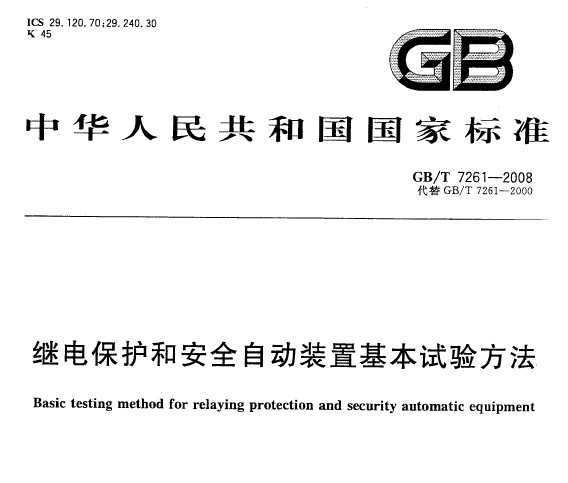 ICS 29.120.70;29.240.30
K 45

GB

中华人民共和国国家标准

GB/T 7261—2008
代替 GB/T 7261—2000

继电保护和安全自动装置基本试验方法

Basic testing method for relaying protection and security automatic equipment